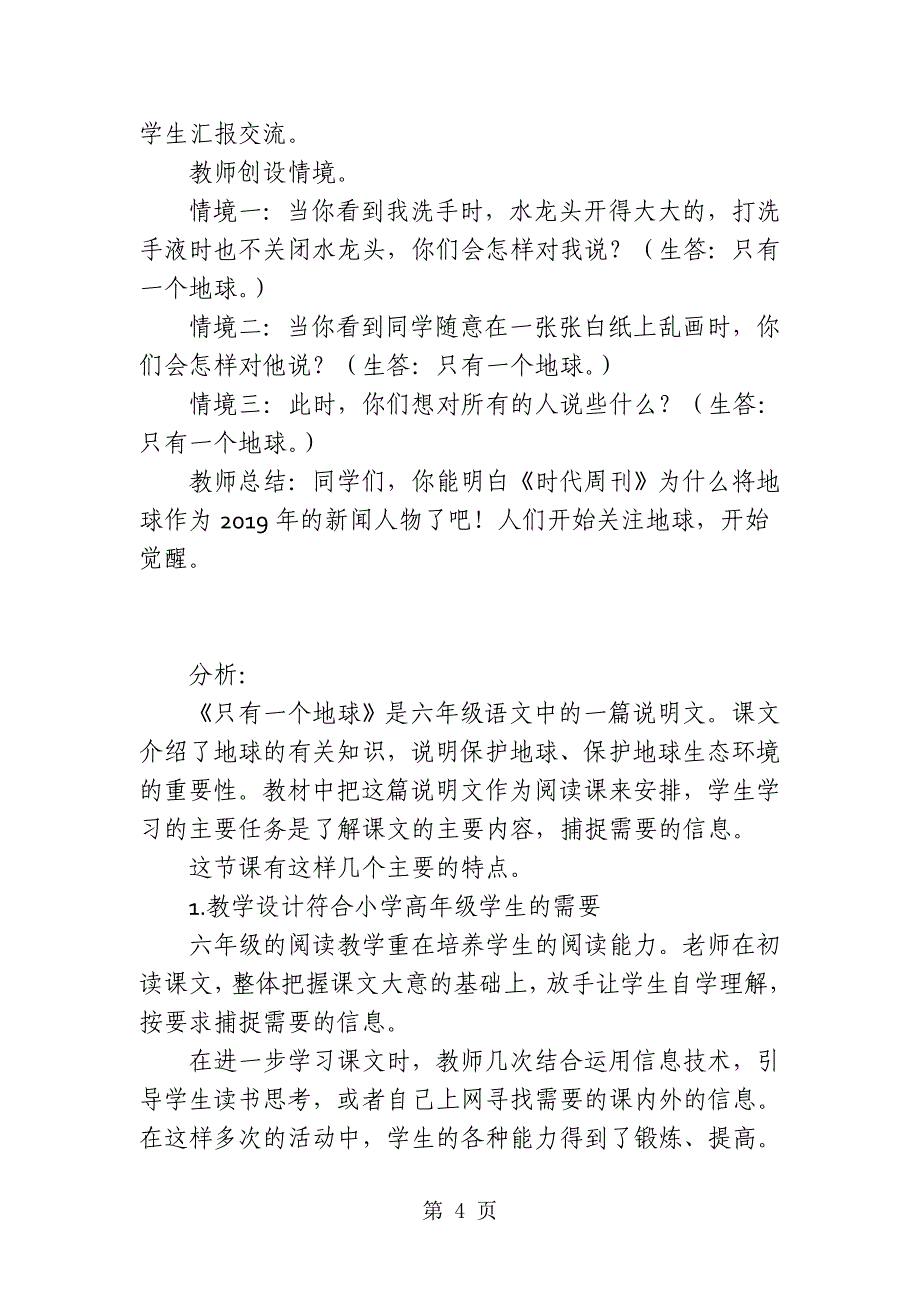 学生汇报交流。

教师创设情境。

情境一：当你看到我洗手时，水龙头开得大大的，打洗手液时也不关闭水龙头，你们会怎样对我说？（生答：只有一个地球。）

情境二：当你看到同学随意在一张张白纸上乱画时，你们会怎样对他说？（生答：只有一个地球。）

情境三：此时，你们想对所有的人说些什么？（生答：只有一个地球。）

教师总结：同学们，你能明白《时代周刊》为什么将地球作为 2019 年的新闻人物了吧！人们开始关注地球，开始觉醒。

分析：

《只有一个地球》是六年级语文中的一篇说明文。课文介绍了地球的有关知识，说明保护地球、保护地球生态环境的重要性。教材中把这篇说明文作为阅读课来安排，学生学习的主要任务是了解课文的主要内容，捕捉需要的信息。

这节课有这样几个主要的特点。

1.教学设计符合小学高年级学生的需要

六年级的阅读教学重在培养学生的阅读能力。老师在初读课文，整体把握课文大意的基础上，放手让学生自学理解，按要求捕捉需要的信息。

在进一步学习课文时，教师几次结合运用信息技术，引导学生读书思考，或者自己上网寻找需要的课内外的信息。在这样多次的活动中，学生的各种能力得到了锻炼、提高。

第 4 页